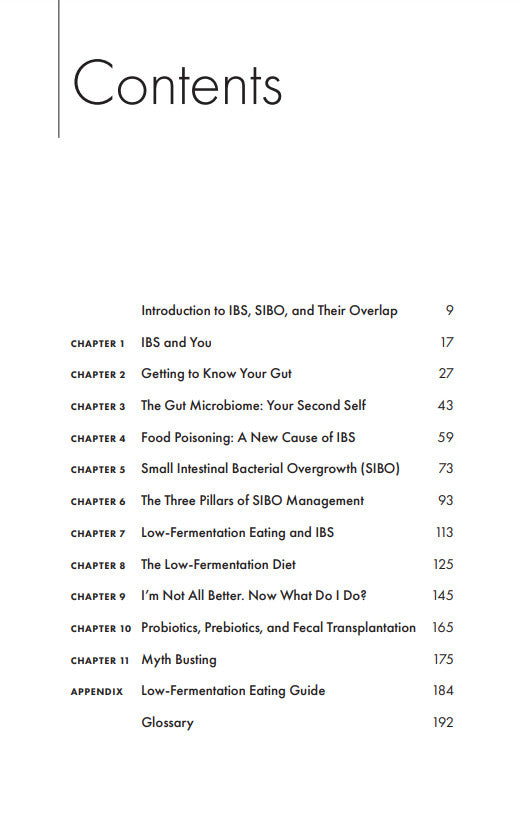 Contents

| | | |
|---|---|---|
| | Introduction to IBS, SIBO, and Their Overlap | 9 |
| CHAPTER 1 | IBS and You | 17 |
| CHAPTER 2 | Getting to Know Your Gut | 27 |
| CHAPTER 3 | The Gut Microbiome: Your Second Self | 43 |
| CHAPTER 4 | Food Poisoning: A New Cause of IBS | 59 |
| CHAPTER 5 | Small Intestinal Bacterial Overgrowth (SIBO) | 73 |
| CHAPTER 6 | The Three Pillars of SIBO Management | 93 |
| CHAPTER 7 | Low-Fermentation Eating and IBS | 113 |
| CHAPTER 8 | The Low-Fermentation Diet | 125 |
| CHAPTER 9 | I'm Not All Better. Now What Do I Do? | 145 |
| CHAPTER 10 | Probiotics, Prebiotics, and Fecal Transplantation | 165 |
| CHAPTER 11 | Myth Busting | 175 |
| APPENDIX | Low-Fermentation Eating Guide | 184 |
| | Glossary | 192 |